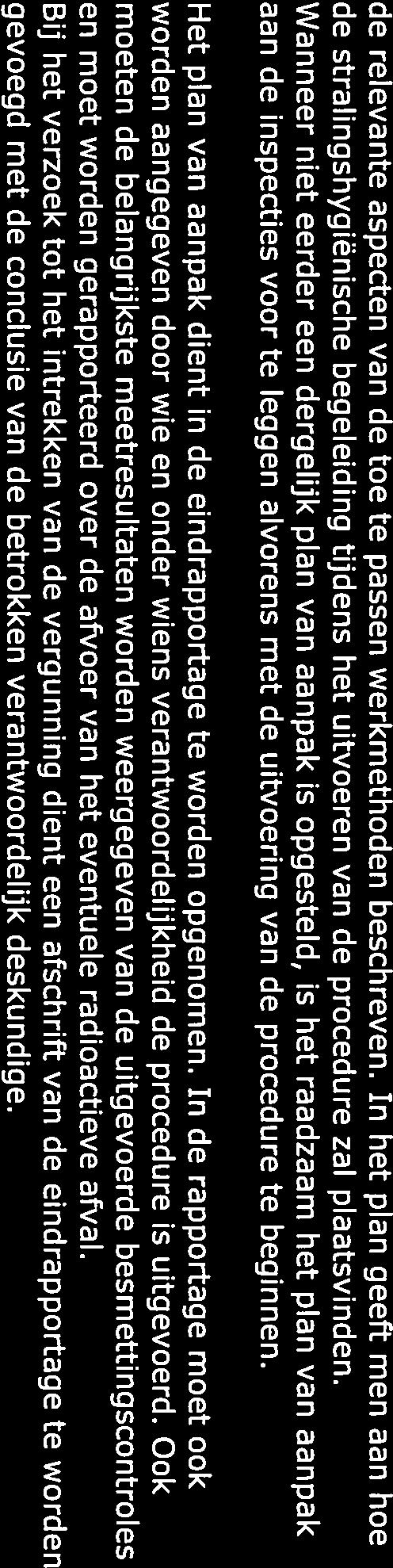 de relevante aspecten van de toe te passen werkmethoden beschreven. In het plan geeft men aan hoe de stralingshygiënische begeleiding tijdens het uitvoeren van de procedure zal plaatsvinden. Wanneer niet eerder een dergelijk plan van aanpak is opgesteld, is het raadzaam het plan van aanpak aan de inspecties voor te leggen alvorens met de uitvoering van de procedure te beginnen.

Het plan van aanpak dient in de eindrapportage te worden opgenomen. In de rapportage moet ook worden aangegeven door wie en onder wiens verantwoordelijkheid de procedure is uitgevoerd. Ook moeten de belangrijkste meetresultaten worden weergegeven van de uitgevoerde besmettingscontroles en moet worden gerapporteerd over de afvoer van het eventuele radioactieve afval.
Bij het verzoek tot het intrekken van de vergunning dient een afschrift van de eindrapportage te worden gevoegd met de conclusie van de betrokken verantwoordelijk deskundige.